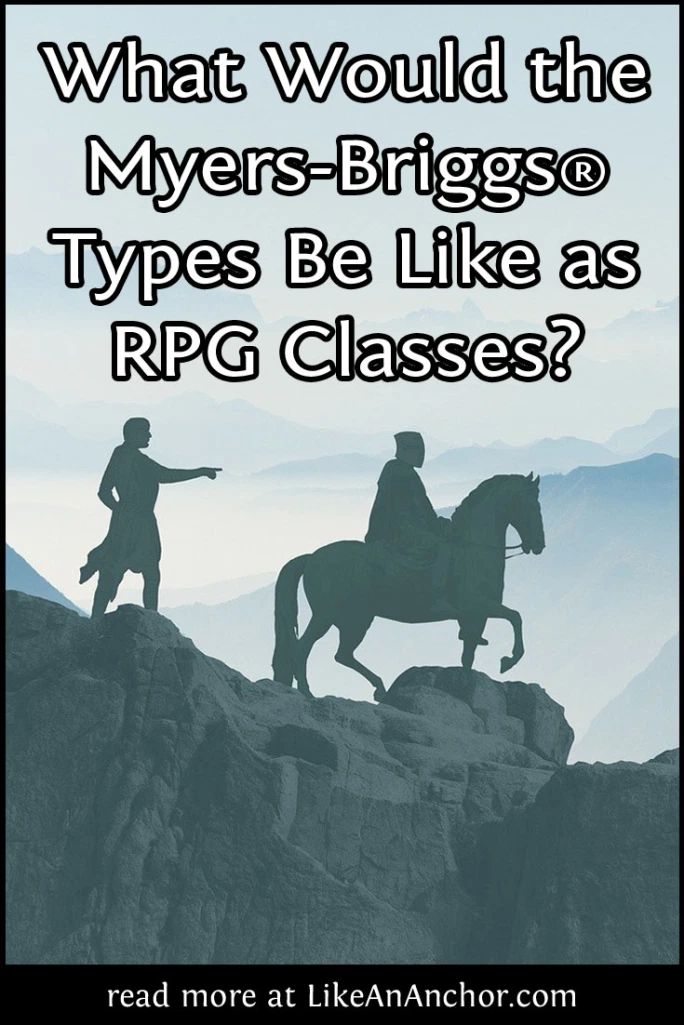 What Would the Myers-Briggs® Types Be Like as RPG Classes?

read more at LikeAnAnchor.com